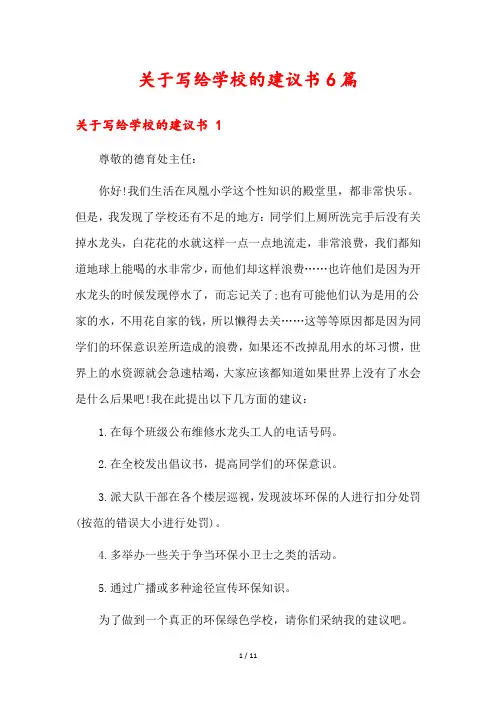 关于写给学校的建议书6篇

关于写给学校的建议书 1

尊敬的德育处主任：

你好!我们生活在凤凰小学这个性知识的殿堂里，都非常快乐。但是，我发现了学校还有不足的地方：同学们上厕所洗完手后没有关掉水龙头，白花花的水就这样一点一点地流走，非常浪费，我们都知道地球上能喝的水非常少，而他们却这样浪费……也许他们是因为开水龙头的时候发现停水了，而忘记关了;也有可能他们认为是用的公家的水，不用花自家的钱，所以懒得去关……这等等原因都是因为同学们的环保意识差所造成的浪费，如果还不改掉乱用水的坏习惯，世界上的水资源就会急速枯竭，大家应该都知道如果世界上没有了水会是什么后果吧!我在此提出以下几方面的建议：

1.在每个班级公布维修水龙头工人的电话号码。

2.在全校发出倡议书，提高同学们的环保意识。

3.派大队干部在各个楼层巡视，发现波坏环保的人进行扣分处罚(按范的错误大小进行处罚)。

4.多举办一些关于争当环保小卫士之类的活动。

5.通过广播或多种途径宣传环保知识。

为了做到一个真正的环保绿色学校，请你们采纳我的建议吧。

1 / 11